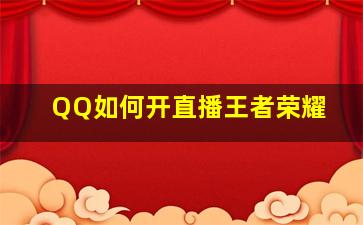 QQ如何开直播王者荣耀